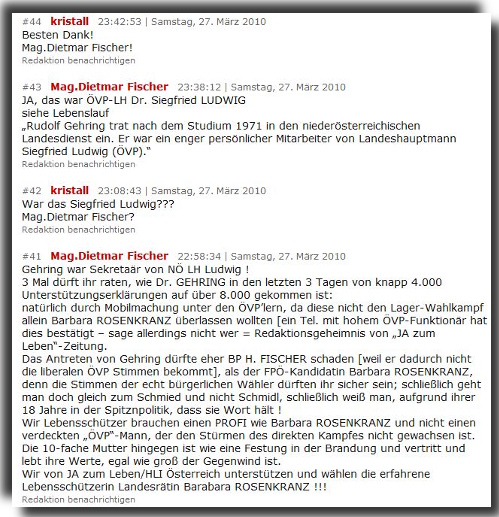 #44 kristall 23:42:53 | Samstag, 27. März 2010
Besten Dank!
Mag.Dietmar Fischer!
Redaktion benachrichtigen

#43 Mag.Dietmar Fischer 23:38:12 | Samstag, 27. März 2010
JA, das war ÖVP-LH Dr. Siegfried LUDWIG
siehe Lebenslauf
„Rudolf Gehring trat nach dem Studium 1971 in den niederösterreichischen Landesdienst ein. Er war ein enger persönlicher Mitarbeiter von Landeshauptmann Siegfried Ludwig (ÖVP)."
Redaktion benachrichtigen

#42 kristall 23:08:43 | Samstag, 27. März 2010
War das Siegfried Ludwig???
Mag.Dietmar Fischer?
Redaktion benachrichtigen

#41 Mag.Dietmar Fischer 22:58:34 | Samstag, 27. März 2010
Gehring war Sekretaär von NÖ LH Ludwig !
3 Mal dürft ihr raten, wie Dr. GEHRING in den letzten 3 Tagen von knapp 4.000 Unterstützungserklärungen auf über 8.000 gekommen ist:
natürlich durch Mobilmachung unter den ÖVP'lern, da diese nicht den Lager-Wahlkampf allein Barbara ROSENKRANZ überlassen wollten [ein Tel. mit hohem ÖVP-Funktionar hat dies bestätigt – sage allerdings nicht wer = Redaktionsgeheimnis von „JA zum Leben"-Zeitung.
Das Antreten von Gehring dürfte eher BP H. FISCHER schaden [weil er dadurch nicht die liberalen ÖVP Stimmen bekommt], als der FPÖ-Kandidatin Barbara ROSENKRANZ, denn die Stimmen der echt bürgerlichen Wähler dürften ihr sicher sein; schließlich geht man doch gleich zum Schmied und nicht Schmidl, schließlich weiß man, aufgrund ihrer 18 Jahre in der Spitznpolitik, dass sie Wort hält !
Wir Lebensschützer brauchen einen PROFI wie Barbara ROSENKRANZ und nicht einen verdeckten „ÖVP"-Mann, der den Stürmen des direkten Kampfes nicht gewachsen ist.
Die 10-fache Mutter hingegen ist wie eine Festung in der Brandung und vertritt und lebt ihre Werte, egal wie groß der Gegenwind ist.
Wir von JA zum Leben/HLI Österreich unterstützen und wählen die erfahrene Lebensschützerin Landesrätin Barabara ROSENKRANZ !!!
Redaktion benachrichtigen